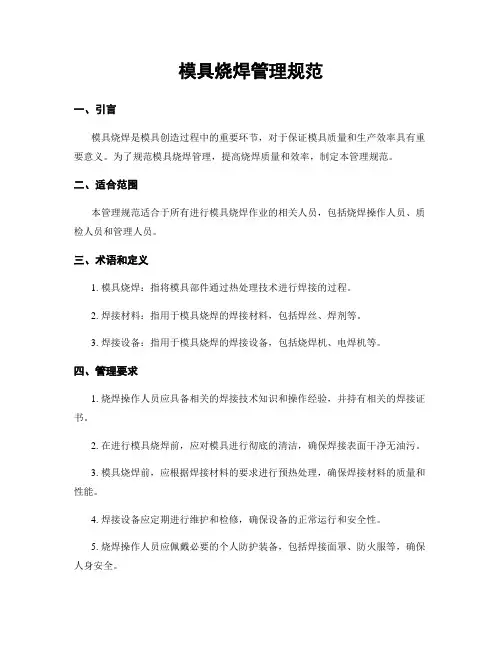 模具烧焊管理规范

一、引言

模具烧焊是模具创造过程中的重要环节，对于保证模具质量和生产效率具有重要意义。为了规范模具烧焊管理，提高烧焊质量和效率，制定本管理规范。

二、适合范围

本管理规范适合于所有进行模具烧焊作业的相关人员，包括烧焊操作人员、质检人员和管理人员。

三、术语和定义

1. 模具烧焊：指将模具部件通过热处理技术进行焊接的过程。

2. 焊接材料：指用于模具烧焊的焊接材料，包括焊丝、焊剂等。

3. 焊接设备：指用于模具烧焊的焊接设备，包括烧焊机、电焊机等。

四、管理要求

1. 烧焊操作人员应具备相关的焊接技术知识和操作经验，并持有相关的焊接证书。

2. 在进行模具烧焊前，应对模具进行彻底的清洁，确保焊接表面干净无油污。

3. 模具烧焊前，应根据焊接材料的要求进行预热处理，确保焊接材料的质量和性能。

4. 焊接设备应定期进行维护和检修，确保设备的正常运行和安全性。

5. 烧焊操作人员应佩戴必要的个人防护装备，包括焊接面罩、防火服等，确保人身安全。